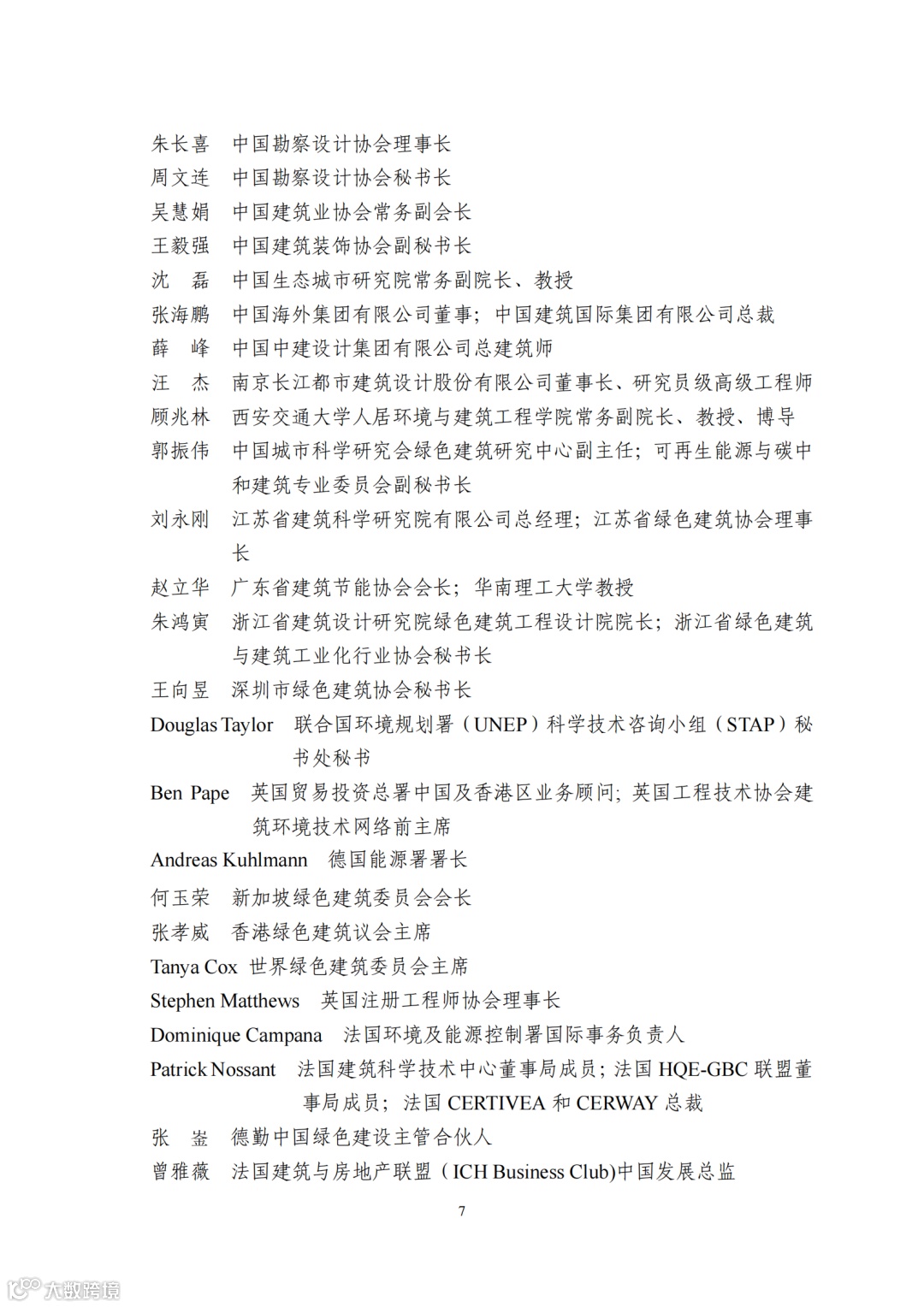 朱长喜　中国勘察设计协会理事长
周文连　中国勘察设计协会秘书长
吴慧娟　中国建筑业协会常务副会长
王毅强　中国建筑装饰协会副秘书长
沈　磊　中国生态城市研究院常务副院长、教授
张海鹏　中国海外集团有限公司董事；中国建筑国际集团有限公司总裁
薛　峰　中国中建设计集团有限公司总建筑师
汪　杰　南京长江都市建筑设计股份有限公司董事长、研究员级高级工程师
顾兆林　西安交通大学人居环境与建筑工程学院常务副院长、教授、博导
郭振伟　中国城市科学研究会绿色建筑研究中心副主任；可再生能源与碳中和建筑专业委员会副秘书长
刘永刚　江苏省建筑科学研究院有限公司总经理；江苏省绿色建筑协会理事长
赵立华　广东省建筑节能协会会长；华南理工大学教授
朱鸿寅　浙江省建筑设计研究院绿色建筑工程设计院院长；浙江省绿色建筑与建筑工业化行业协会秘书长
王向昱　深圳市绿色建筑协会秘书长
Douglas Taylor　联合国环境规划署（UNEP）科学技术咨询小组（STAP）秘书处秘书
Ben Pape　英国贸易投资总署中国及香港区业务顾问；英国工程技术协会建筑环境技术网络前主席
Andreas Kuhlmann　德国能源署署长
何玉荣　新加坡绿色建筑委员会会长
张孝威　香港绿色建筑议会主席
Tanya Cox 世界绿色建筑委员会主席
Stephen Matthews　英国注册工程师协会理事长
Dominique Campana　法国环境及能源控制署国际事务负责人
Patrick Nossant　法国建筑科学技术中心董事局成员；法国 HQE-GBC 联盟董事局成员；法国 CERTIVEA 和 CERWAY 总裁
张　崟　德勤中国绿色建设主管合伙人
曾雅薇　法国建筑与房地产联盟（ICH Business Club)中国发展总监

7

大数跨境